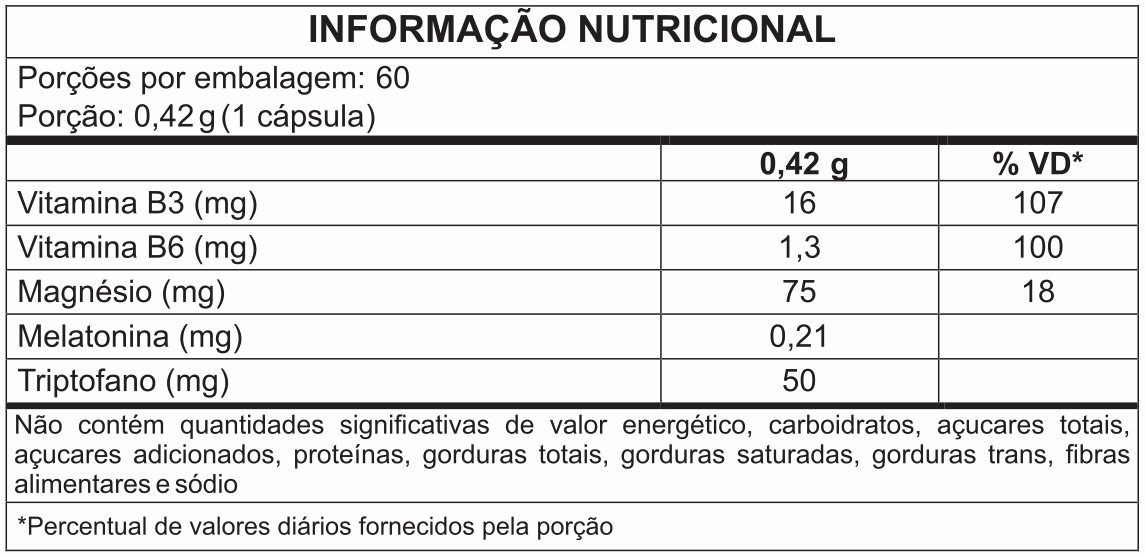 INFORMAÇÃO NUTRICIONAL

Porções por embalagem: 60

Porção: 0,42 g (1 cápsula)

| | 0,42 g | % VD* |
|---|---|---|
| Vitamina B3 (mg) | 16 | 107 |
| Vitamina B6 (mg) | 1,3 | 100 |
| Magnésio (mg) | 75 | 18 |
| Melatonina (mg) | 0,21 | |
| Triptofano (mg) | 50 | |

Não contém quantidades significativas de valor energético, carboidratos, açucares totais, açucares adicionados, proteínas, gorduras totais, gorduras saturadas, gorduras trans, fibras alimentares e sódio

*Percentual de valores diários fornecidos pela porção